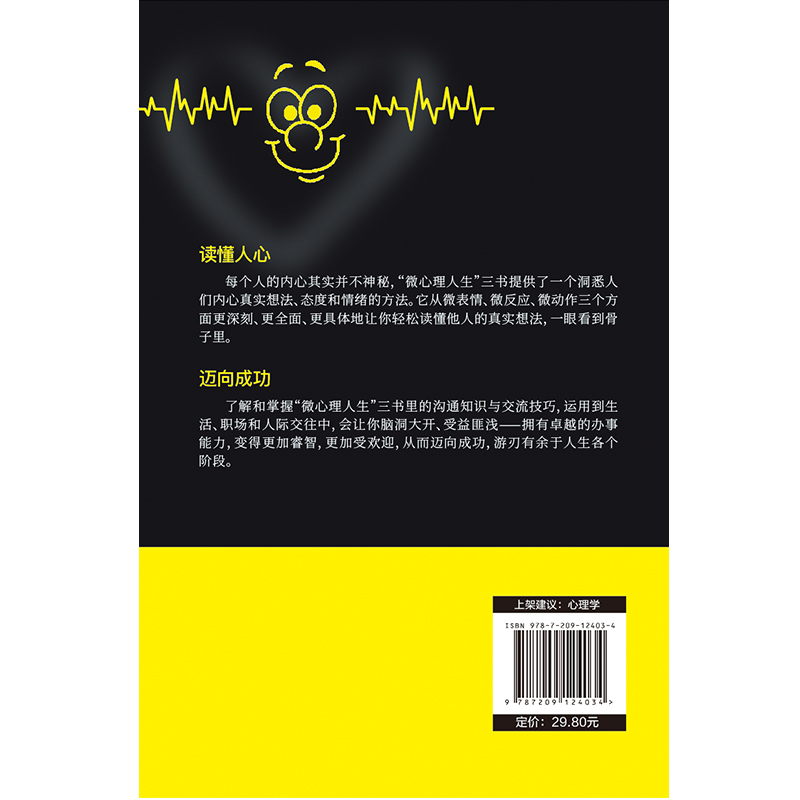 读懂人心

每个人的内心其实并不神秘，“微心理人生”三书提供了一个洞悉人们内心真实想法、态度和情绪的方法。它从微表情、微反应、微动作三个方面更深刻、更全面、更具体地让你轻松读懂他人的真实想法，一眼看到骨子里。

迈向成功

了解和掌握“微心理人生”三书里的沟通知识与交流技巧，运用到生活、职场和人际交往中，会让你脑洞大开、受益匪浅——拥有卓越的办事能力，变得更加睿智，更加受欢迎，从而迈向成功，游刃有余于人生各个阶段。

上架建议：心理学

ISBN 978-7-209-12403-4

9 787209 124034 >

定价：29.80元